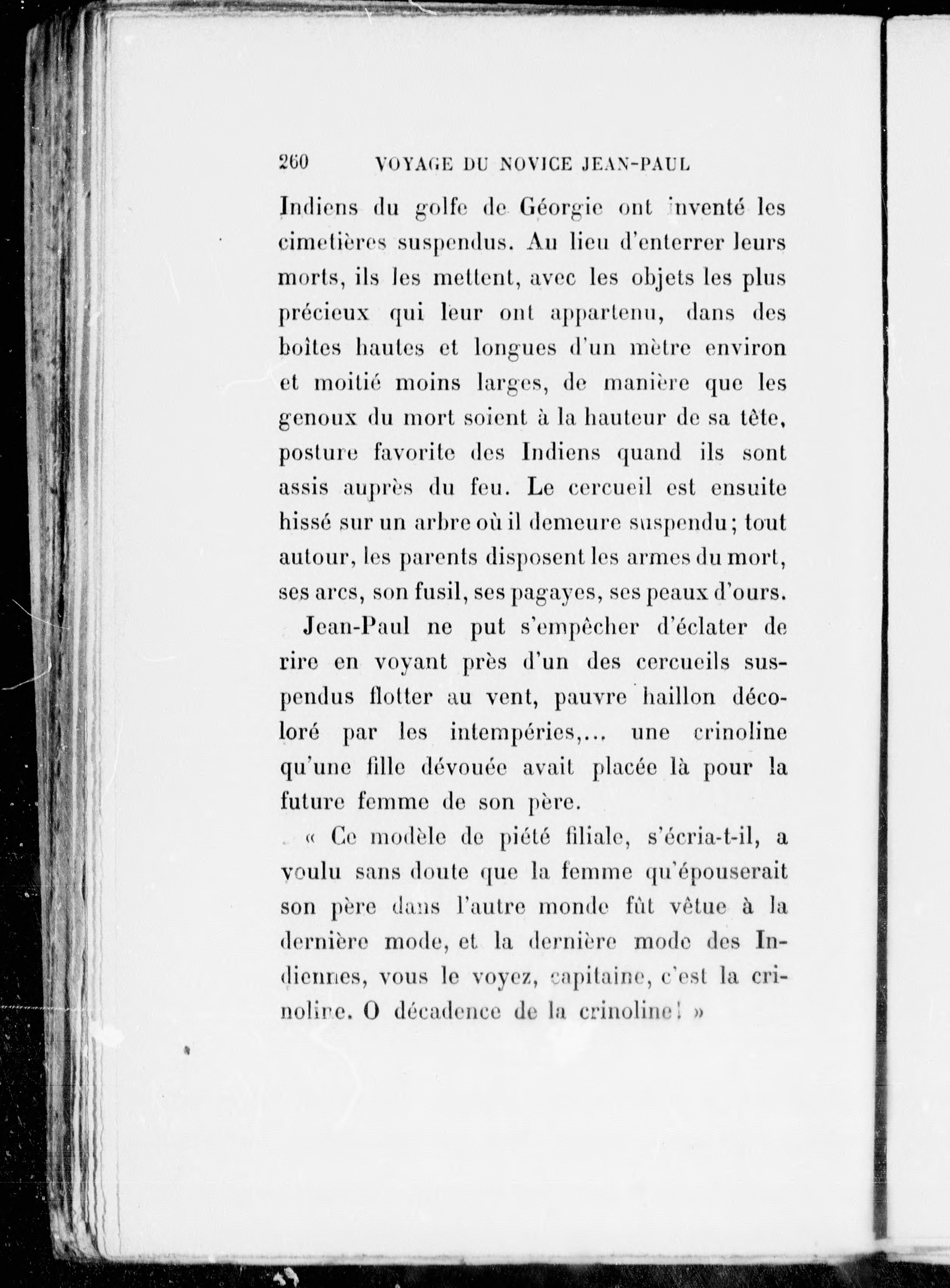 260 VOYAGE DU NOVICE JEAN-PAUL

Indiens du golfe de Géorgie ont inventé les cimetières suspendus. Au lieu d'enterrer leurs morts, ils les mettent, avec les objets les plus précieux qui leur ont appartenu, dans des boîtes hautes et longues d'un mètre environ et moitié moins larges, de manière que les genoux du mort soient à la hauteur de sa tête, posture favorite des Indiens quand ils sont assis auprès du feu. Le cercueil est ensuite hissé sur un arbre où il demeure suspendu; tout autour, les parents disposent les armes du mort, ses arcs, son fusil, ses pagayes, ses peaux d'ours.

Jean-Paul ne put s'empêcher d'éclater de rire en voyant près d'un des cercueils suspendus flotter au vent, pauvre haillon décoloré par les intempéries,... une crinoline qu'une fille dévouée avait placée là pour la future femme de son père.

« Ce modèle de piété filiale, s'écria-t-il, a voulu sans doute que la femme qu'épouserait son père dans l'autre monde fût vêtue à la dernière mode, et la dernière mode des Indiennes, vous le voyez, capitaine, c'est la crinoline. O décadence de la crinoline! »